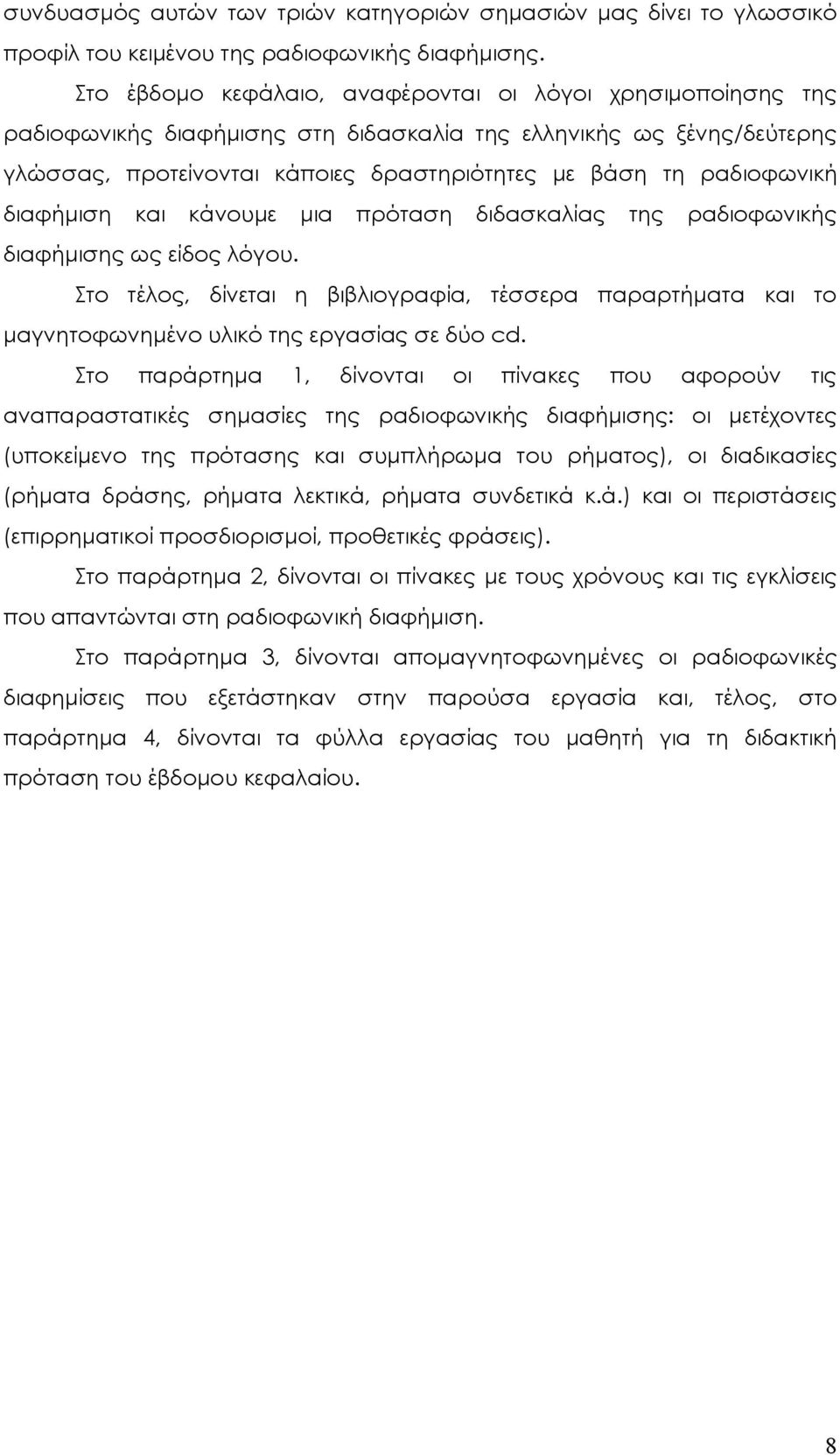 συνδυασμός αυτών των τριών κατηγοριών σημασιών μας δίνει το γλωσσικό προφίλ του κειμένου της ραδιοφωνικής διαφήμισης.

Στο έβδομο κεφάλαιο, αναφέρονται οι λόγοι χρησιμοποίησης της ραδιοφωνικής διαφήμισης στη διδασκαλία της ελληνικής ως ξένης/δεύτερης γλώσσας, προτείνονται κάποιες δραστηριότητες με βάση τη ραδιοφωνική διαφήμιση και κάνουμε μια πρόταση διδασκαλίας της ραδιοφωνικής διαφήμισης ως είδος λόγου.

Στο τέλος, δίνεται η βιβλιογραφία, τέσσερα παραρτήματα και το μαγνητοφωνημένο υλικό της εργασίας σε δύο cd.

Στο παράρτημα 1, δίνονται οι πίνακες που αφορούν τις αναπαραστατικές σημασίες της ραδιοφωνικής διαφήμισης: οι μετέχοντες (υποκείμενο της πρότασης και συμπλήρωμα του ρήματος), οι διαδικασίες (ρήματα δράσης, ρήματα λεκτικά, ρήματα συνδετικά κ.ά.) και οι περιστάσεις (επιρρηματικοί προσδιορισμοί, προθετικές φράσεις).

Στο παράρτημα 2, δίνονται οι πίνακες με τους χρόνους και τις εγκλίσεις που απαντώνται στη ραδιοφωνική διαφήμιση.

Στο παράρτημα 3, δίνονται απομαγνητοφωνημένες οι ραδιοφωνικές διαφημίσεις που εξετάστηκαν στην παρούσα εργασία και, τέλος, στο παράρτημα 4, δίνονται τα φύλλα εργασίας του μαθητή για τη διδακτική πρόταση του έβδομου κεφαλαίου.

8